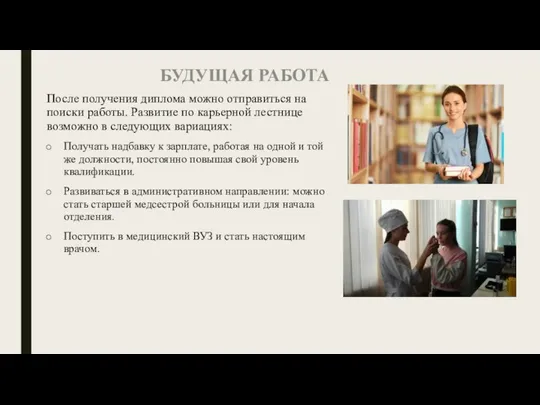 БУДУЩАЯ РАБОТА

После получения диплома можно отправиться на поиски работы. Развитие по карьерной лестнице возможно в следующих вариациях:

o Получать надбавку к зарплате, работая на одной и той же должности, постоянно повышая свой уровень квалификации.

o Развиваться в административном направлении: можно стать старшей медсестрой больницы или для начала отделения.

o Поступить в медицинский ВУЗ и стать настоящим врачом.